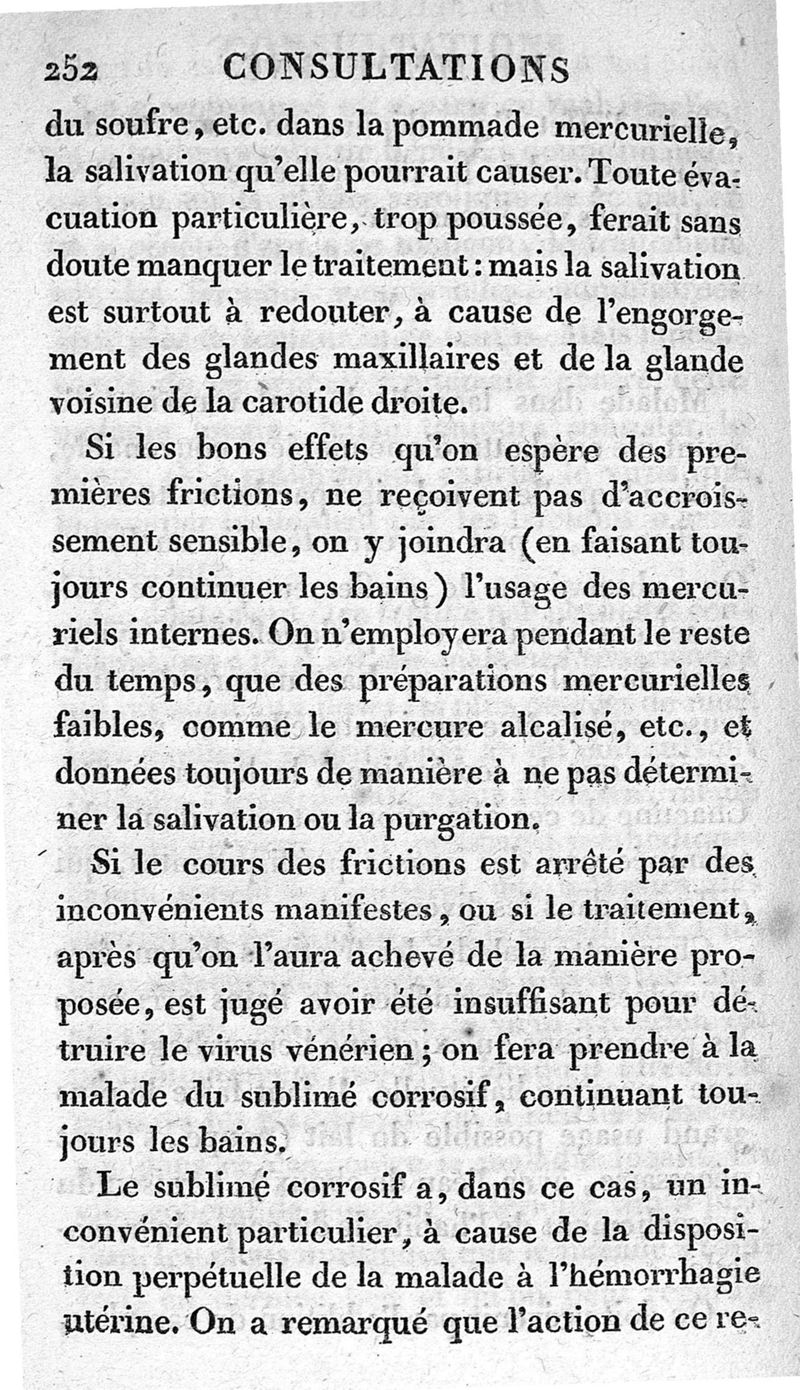 252 CONSULTATIONS

du soufre, etc. dans la pommade mercurielle, la salivation qu'elle pourrait causer. Toute évacuation particulière, trop poussée, ferait sans doute manquer le traitement : mais la salivation est surtout à redouter, à cause de l'engorgement des glandes maxillaires et de la glande voisine de la carotide droite.

Si les bons effets qu'on espère des premières frictions, ne reçoivent pas d'accroissement sensible, on y joindra (en faisant toujours continuer les bains) l'usage des mercuriels internes. On n'employera pendant le reste du temps, que des préparations mercurielles faibles, comme le mercure alcalisé, etc., et données toujours de manière à ne pas déterminer la salivation ou la purgation.

Si le cours des frictions est arrêté par des inconvénients manifestes, ou si le traitement, après qu'on l'aura achevé de la manière proposée, est jugé avoir été insuffisant pour détruire le virus vénérien ; on fera prendre à la malade du sublimé corrosif, continuant toujours les bains.

Le sublimé corrosif a, dans ce cas, un inconvénient particulier, à cause de la disposition perpétuelle de la malade à l'hémorrhagie utérine. On a remarqué que l'action de ce re-